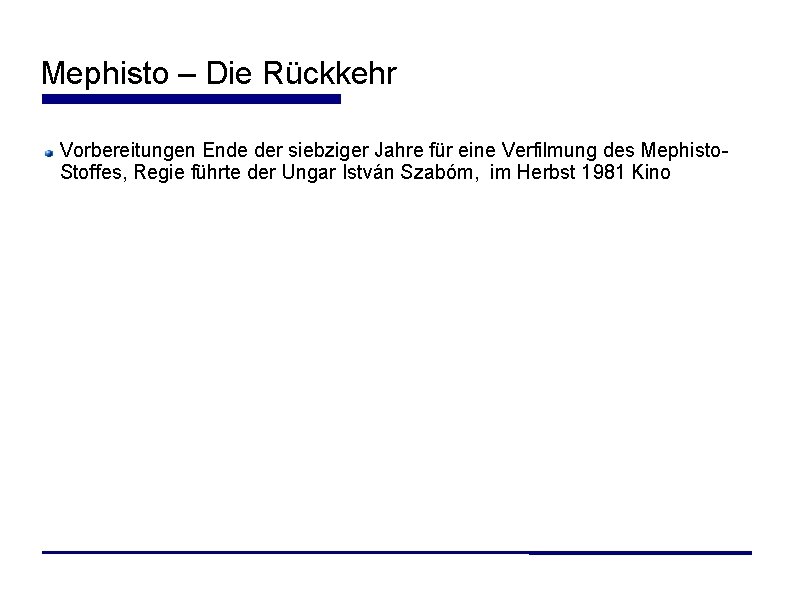 Mephisto – Die Rückkehr

Vorbereitungen Ende der siebziger Jahre für eine Verfilmung des Mephisto-Stoffes, Regie führte der Ungar István Szabóm, im Herbst 1981 Kino